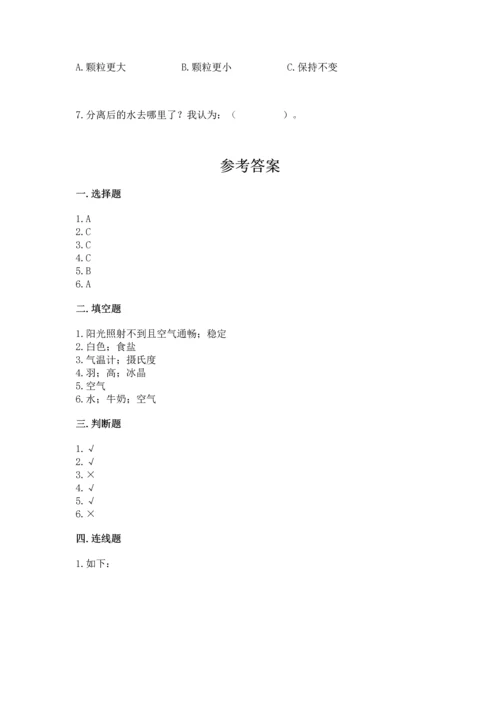 A. 颗粒更大　　B. 颗粒更小　　C. 保持不变

7. 分离后的水去哪里了？我认为：（　　　　）。

参考答案

一. 选择题

1. A
2. C
3. C
4. C
5. B
6. A

二. 填空题

1. 阳光照射不到且空气通畅；稳定
2. 白色；食盐
3. 气温计；摄氏度
4. 羽；高；冰晶
5. 空气
6. 水；牛奶；空气

三. 判断题

1. √
2. √
3. ×
4. √
5. √
6. ×

四. 连线题

1. 如下：